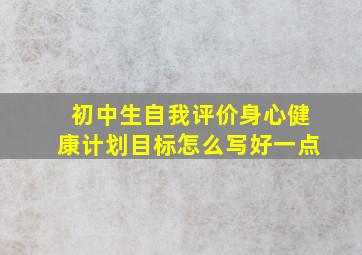 初中生自我评价身心健康计划目标怎么写好一点